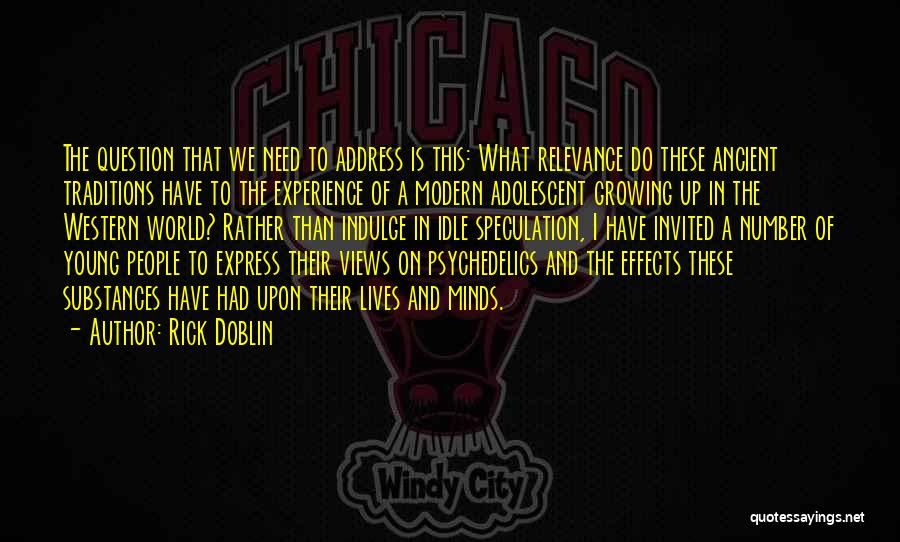 CHICAGO

The question that we need to address is this: What relevance do these ancient traditions have to the experience of a modern adolescent growing up in the Western world? Rather than indulge in idle speculation, I have invited a number of young people to express their views on psychedelics and the effects these substances have had upon their lives and minds.
- Author: Rick Doblin

Windy City

quotessayings.net